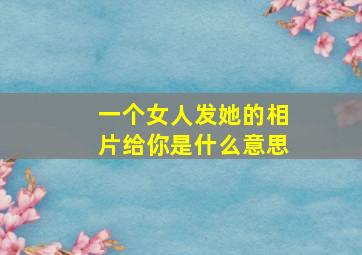 一个女人发她的相片给你是什么意思